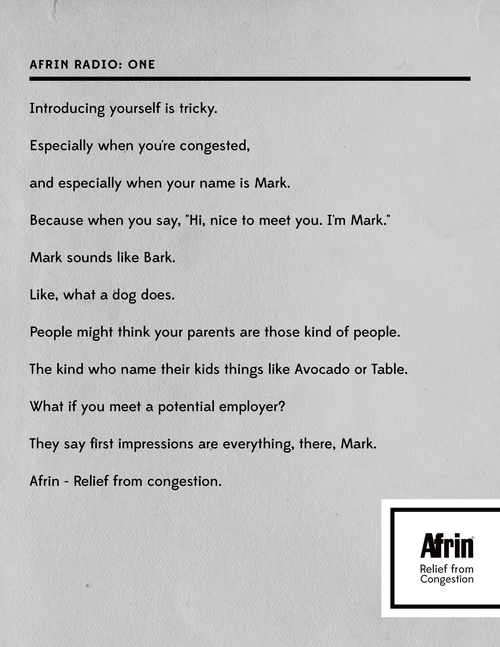 AFRIN RADIO: ONE

Introducing yourself is tricky.

Especially when you're congested,

and especially when your name is Mark.

Because when you say, "Hi, nice to meet you. I'm Mark."

Mark sounds like Bark.

Like, what a dog does.

People might think your parents are those kind of people.

The kind who name their kids things like Avocado or Table.

What if you meet a potential employer?

They say first impressions are everything, there, Mark.

Afrin - Relief from congestion.

Afrin®
Relief from
Congestion